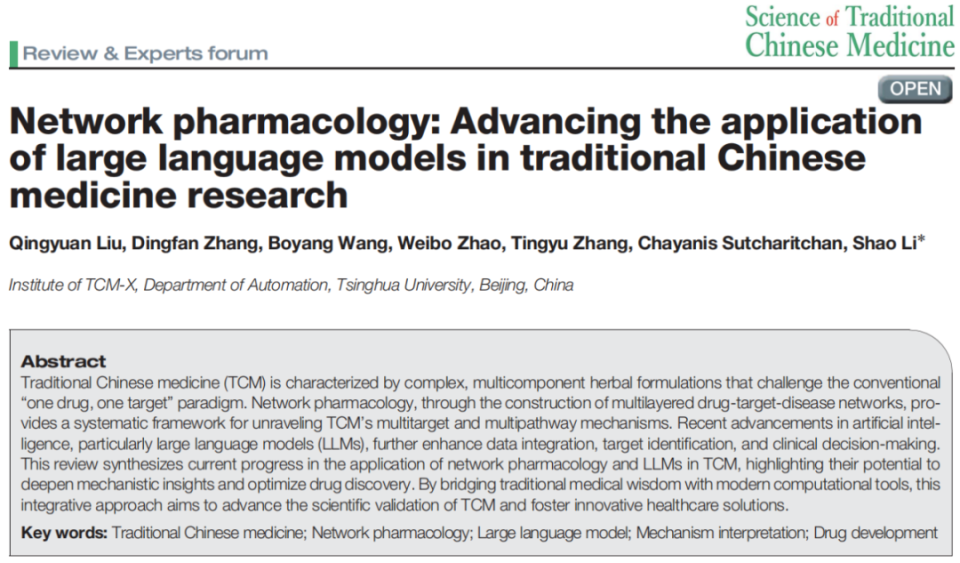 Science of Traditional Chinese Medicine

Review & Experts forum

OPEN

Network pharmacology: Advancing the application of large language models in traditional Chinese medicine research

Qingyuan Liu, Dingfan Zhang, Boyang Wang, Weibo Zhao, Tingyu Zhang, Chayanis Sutcharitchan, Shao Li*

Institute of TCM-X, Department of Automation, Tsinghua University, Beijing, China

Abstract
Traditional Chinese medicine (TCM) is characterized by complex, multicomponent herbal formulations that challenge the conventional "one drug, one target" paradigm. Network pharmacology, through the construction of multilayered drug-target-disease networks, provides a systematic framework for unraveling TCM's multitarget and multipathway mechanisms. Recent advancements in artificial intelligence, particularly large language models (LLMs), further enhance data integration, target identification, and clinical decision-making. This review synthesizes current progress in the application of network pharmacology and LLMs in TCM, highlighting their potential to deepen mechanistic insights and optimize drug discovery. By bridging traditional medical wisdom with modern computational tools, this integrative approach aims to advance the scientific validation of TCM and foster innovative healthcare solutions.

Key words: Traditional Chinese medicine; Network pharmacology; Large language model; Mechanism interpretation; Drug development